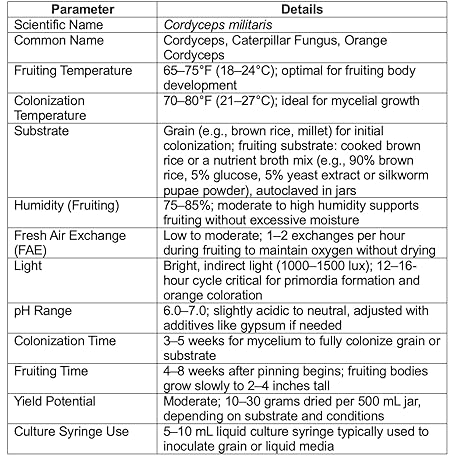 | Parameter | Details |
|---|---|
| Scientific Name | Cordyceps militaris |
| Common Name | Cordyceps, Caterpillar Fungus, Orange Cordyceps |
| Fruiting Temperature | 65–75°F (18–24°C); optimal for fruiting body development |
| Colonization Temperature | 70–80°F (21–27°C); ideal for mycelial growth |
| Substrate | Grain (e.g., brown rice, millet) for initial colonization; fruiting substrate: cooked brown rice or a nutrient broth mix (e.g., 90% brown rice, 5% glucose, 5% yeast extract or silkworm pupae powder), autoclaved in jars |
| Humidity (Fruiting) | 75–85%; moderate to high humidity supports fruiting without excessive moisture |
| Fresh Air Exchange (FAE) | Low to moderate; 1–2 exchanges per hour during fruiting to maintain oxygen without drying |
| Light | Bright, indirect light (1000–1500 lux); 12–16-hour cycle critical for primordia formation and orange coloration |
| pH Range | 6.0–7.0; slightly acidic to neutral, adjusted with additives like gypsum if needed |
| Colonization Time | 3–5 weeks for mycelium to fully colonize grain or substrate |
| Fruiting Time | 4–8 weeks after pinning begins; fruiting bodies grow slowly to 2–4 inches tall |
| Yield Potential | Moderate; 10–30 grams dried per 500 mL jar, depending on substrate and conditions |
| Culture Syringe Use | 5–10 mL liquid culture syringe typically used to inoculate grain or liquid media |